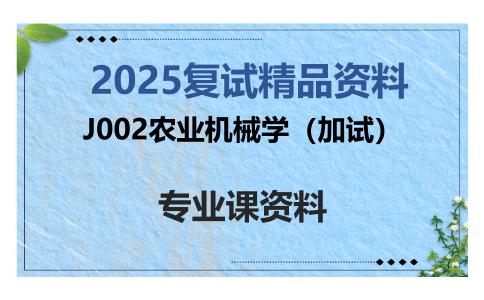 2025复试精品资料

J002农业机械学（加试）

专业课资料